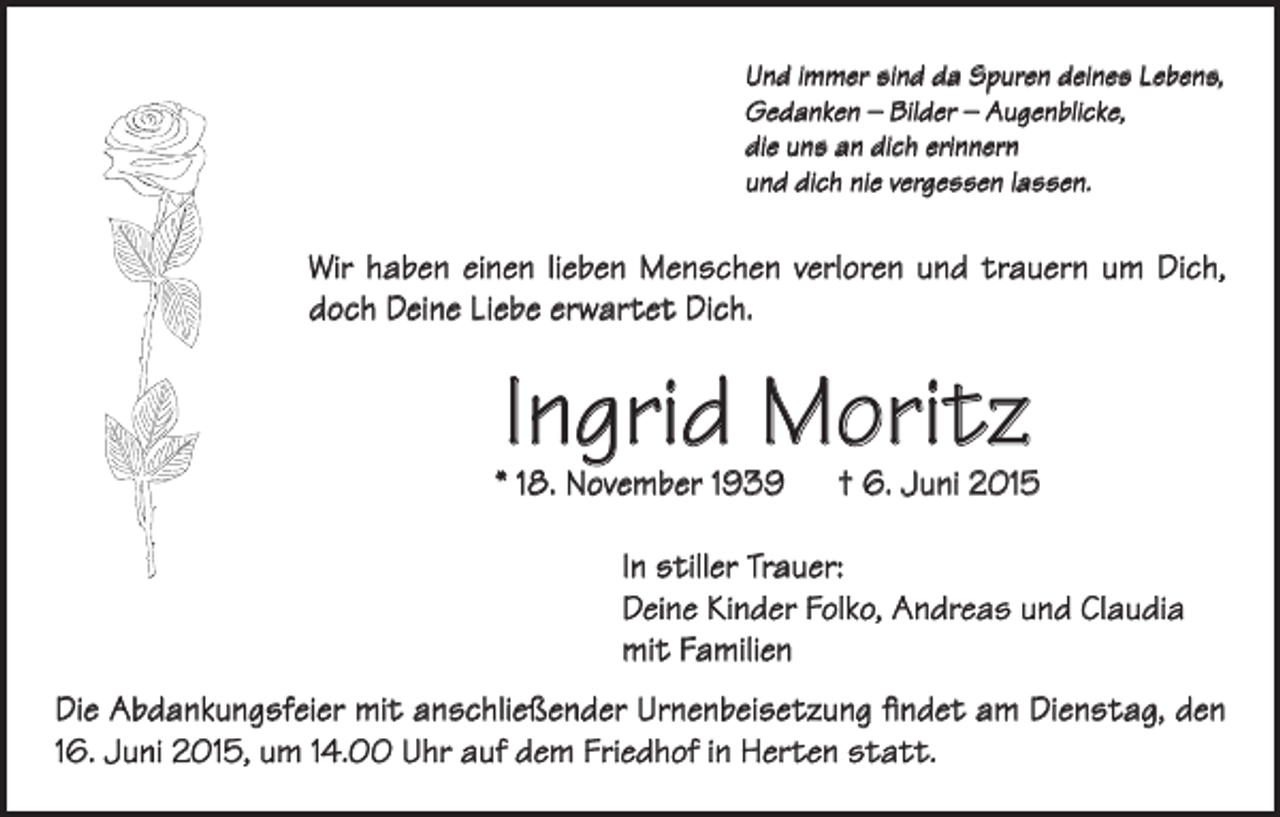 Und immer sind da Spuren deines Lebens,
Gedanken – Bilder – Augenblicke,
die uns an dich erinnern
und dich nie vergessen lassen.

Wir haben einen lieben Menschen verloren und trauern um Dich, doch Deine Liebe erwartet Dich.

Ingrid Moritz

* 18. November 1939 † 6. Juni 2015

In stiller Trauer:
Deine Kinder Folko, Andreas und Claudia
mit Familien

Die Abdankungsfeier mit anschließender Urnenbeisetzung findet am Dienstag, den 16. Juni 2015, um 14.00 Uhr auf dem Friedhof in Herten statt.